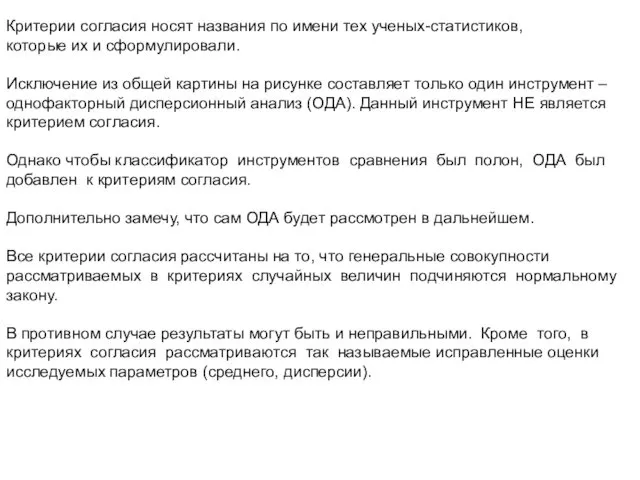 Критерии согласия носят названия по имени тех ученых-статистиков, которые их и сформулировали.

Исключение из общей картины на рисунке составляет только один инструмент – однофакторный дисперсионный анализ (ОДА). Данный инструмент НЕ является критерием согласия.

Однако чтобы классификатор инструментов сравнения был полон, ОДА был добавлен к критериям согласия.

Дополнительно замечу, что сам ОДА будет рассмотрен в дальнейшем.

Все критерии согласия рассчитаны на то, что генеральные совокупности рассматриваемых в критериях случайных величин подчиняются нормальному закону.

В противном случае результаты могут быть и неправильными. Кроме того, в критериях согласия рассматриваются так называемые исправленные оценки исследуемых параметров (среднего, дисперсии).